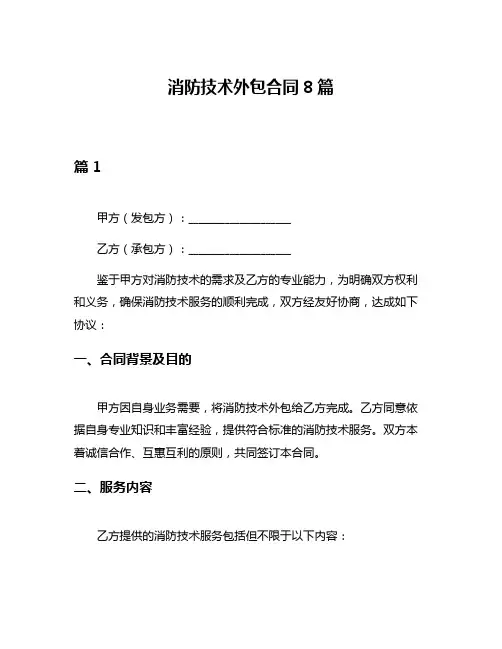 消防技术外包合同 8 篇

篇 1

甲方（发包方）：__________________

乙方（承包方）：__________________

鉴于甲方对消防技术的需求及乙方的专业能力，为明确双方权利和义务，确保消防技术服务的顺利完成，双方经友好协商，达成如下协议：

一、合同背景及目的

甲方因自身业务需要，将消防技术外包给乙方完成。乙方同意依据自身专业知识和丰富经验，提供符合标准的消防技术服务。双方本着诚信合作、互惠互利的原则，共同签订本合同。

二、服务内容

乙方提供的消防技术服务包括但不限于以下内容：